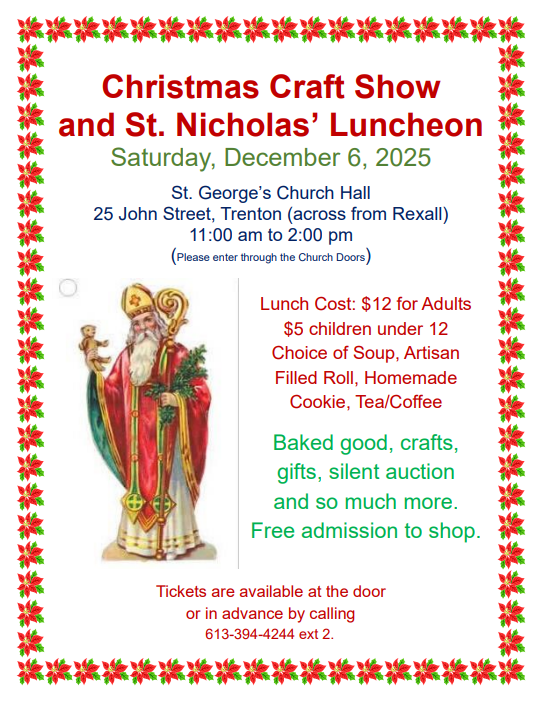 Christmas Craft Show
and St. Nicholas' Luncheon
Saturday, December 6, 2025

St. George's Church Hall
25 John Street, Trenton (across from Rexall)
11:00 am to 2:00 pm
(Please enter through the Church Doors)

Lunch Cost: $12 for Adults
$5 children under 12
Choice of Soup, Artisan
Filled Roll, Homemade
Cookie, Tea/Coffee

Baked good, crafts,
gifts, silent auction
and so much more.
Free admission to shop.

Tickets are available at the door
or in advance by calling
613-394-4244 ext 2.